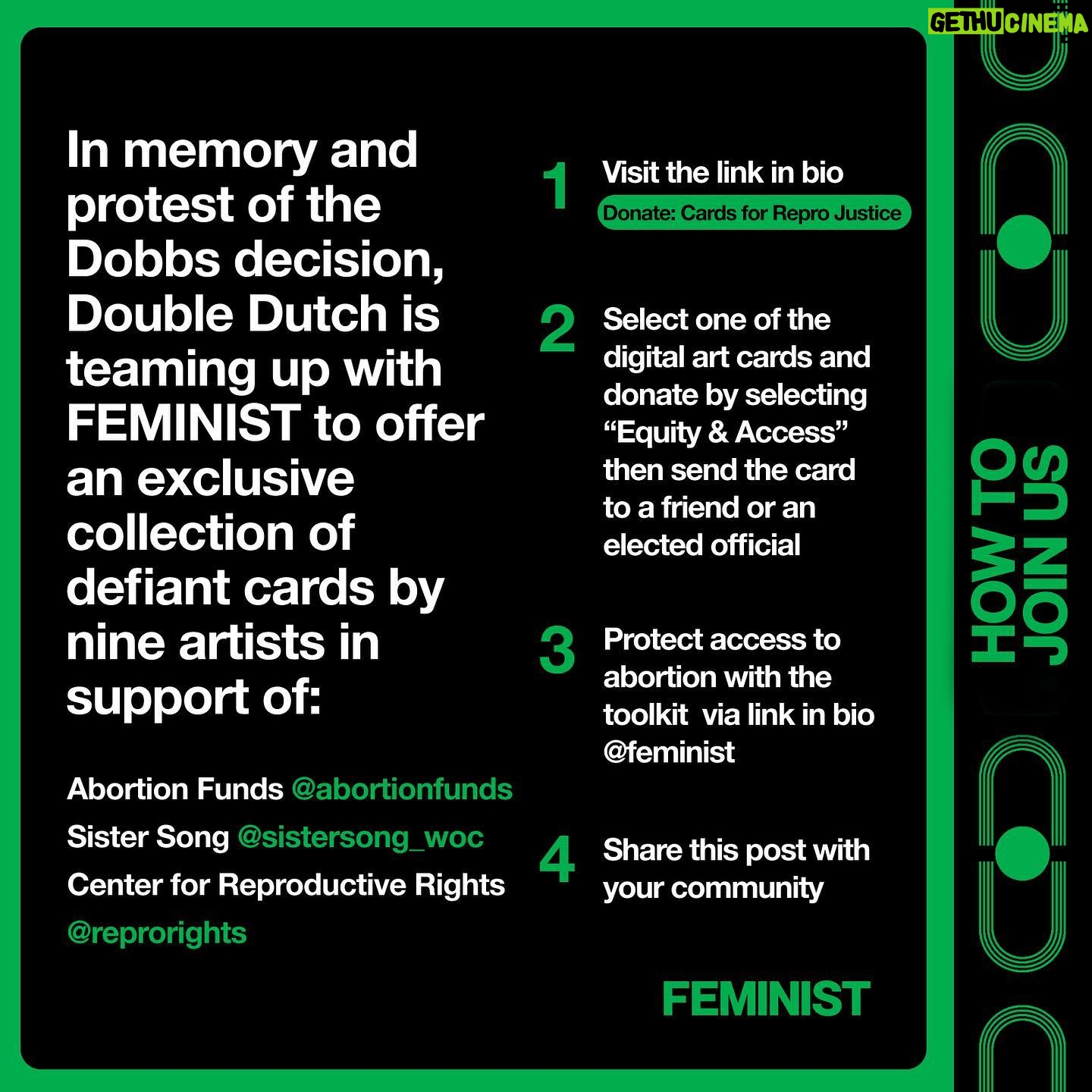 GETHUCINEMA

In memory and protest of the Dobbs decision, Double Dutch is teaming up with FEMINIST to offer an exclusive collection of defiant cards by nine artists in support of:

Abortion Funds @abortionfunds
Sister Song @sistersong_woc
Center for Reproductive Rights @reprorights

1 Visit the link in bio
Donate: Cards for Repro Justice

2 Select one of the digital art cards and donate by selecting “Equity & Access” then send the card to a friend or an elected official

3 Protect access to abortion with the toolkit via link in bio @feminist

4 Share this post with your community

FEMINIST

HOW TO JOIN US